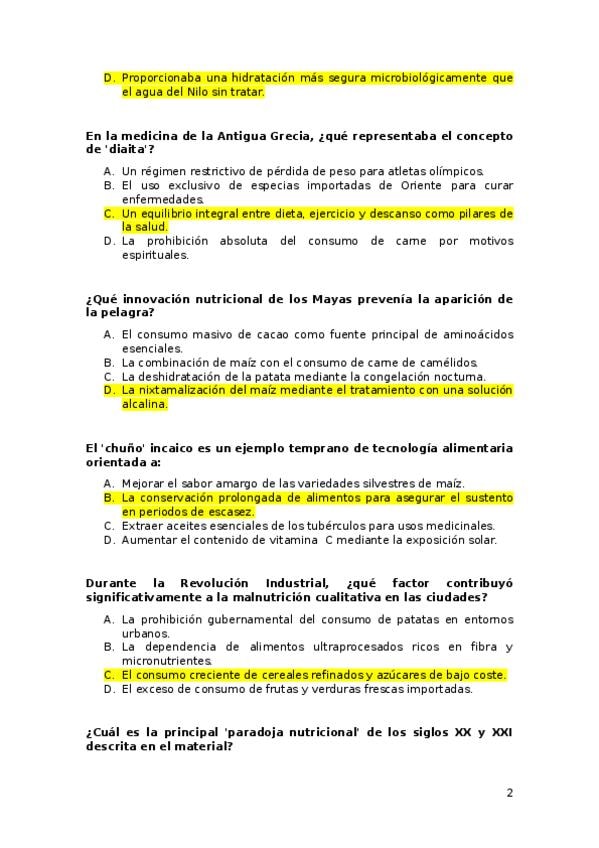 D. Proporcionaba una hidratación más segura microbiológicamente que el agua del Nilo sin tratar.

En la medicina de la Antigua Grecia, ¿qué representaba el concepto de 'diaita'?

A. Un régimen restrictivo de pérdida de peso para atletas olímpicos.
B. El uso exclusivo de especias importadas de Oriente para curar enfermedades.
C. Un equilibrio integral entre dieta, ejercicio y descanso como pilares de la salud.
D. La prohibición absoluta del consumo de carne por motivos espirituales.

¿Qué innovación nutricional de los Mayas prevenía la aparición de la pelagra?

A. El consumo masivo de cacao como fuente principal de aminoácidos esenciales.
B. La combinación de maíz con el consumo de carne de camélidos.
C. La deshidratación de la patata mediante la congelación nocturna.
D. La nixtamalización del maíz mediante el tratamiento con una solución alcalina.

El 'chuño' incaico es un ejemplo temprano de tecnología alimentaria orientada a:

A. Mejorar el sabor amargo de las variedades silvestres de maíz.
B. La conservación prolongada de alimentos para asegurar el sustento en periodos de escasez.
C. Extraer aceites esenciales de los tubérculos para usos medicinales.
D. Aumentar el contenido de vitamina C mediante la exposición solar.

Durante la Revolución Industrial, ¿qué factor contribuyó significativamente a la malnutrición cualitativa en las ciudades?

A. La prohibición gubernamental del consumo de patatas en entornos urbanos.
B. La dependencia de alimentos ultraprocesados ricos en fibra y micronutrientes.
C. El consumo creciente de cereales refinados y azúcares de bajo coste.
D. El exceso de consumo de frutas y verduras frescas importadas.

¿Cuál es la principal 'paradoja nutricional' de los siglos XX y XXI descrita en el material?

2